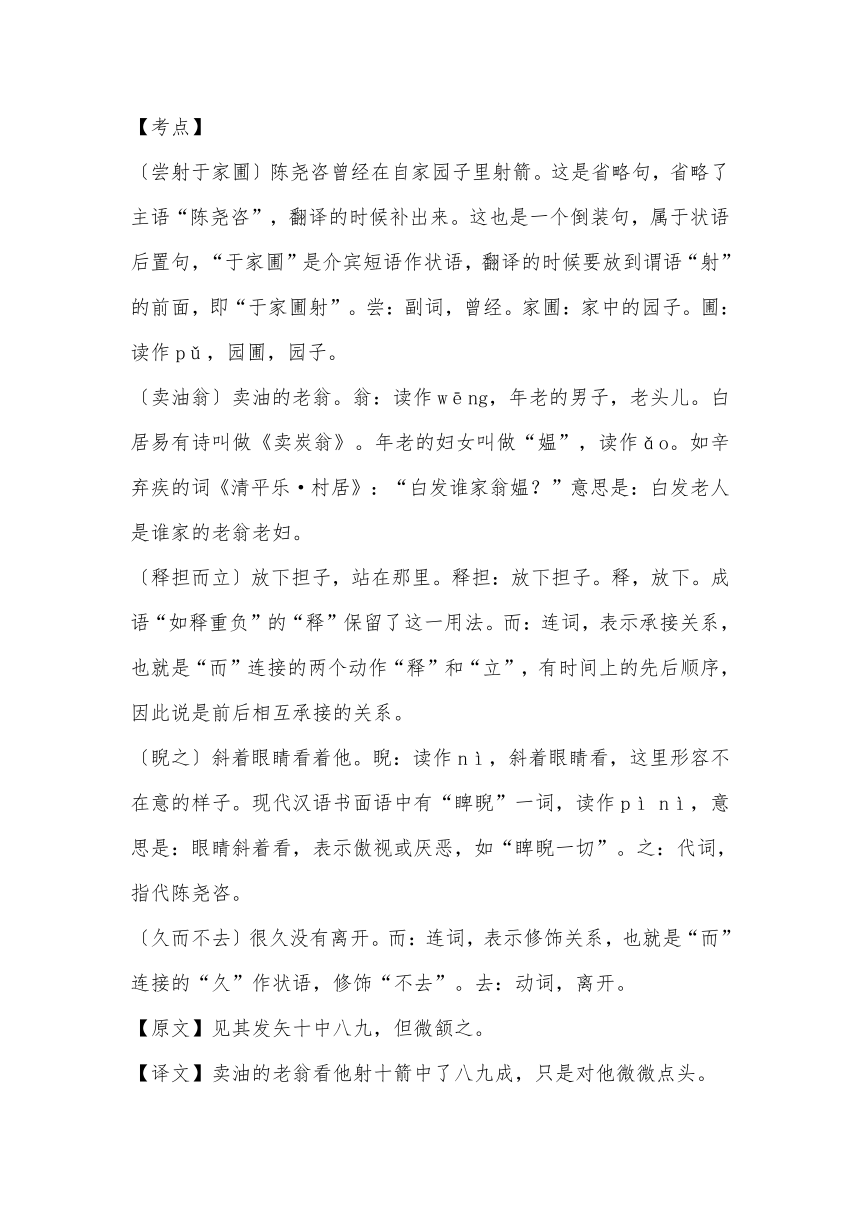 【考点】

〔尝射于家圃〕陈尧咨曾经在自家园子里射箭。这是省略句，省略了主语“陈尧咨”，翻译的时候补出来。这也是一个倒装句，属于状语后置句，“于家圃”是介宾短语作状语，翻译的时候要放到谓语“射”的前面，即“于家圃射”。尝：副词，曾经。家圃：家中的园子。圃：读作pǔ，园圃，园子。

〔卖油翁〕卖油的老翁。翁：读作wēng，年老的男子，老头儿。白居易有诗叫做《卖炭翁》。年老的妇女叫做“媪”，读作ǎo。如辛弃疾的词《清平乐·村居》：“白发谁家翁媪？”意思是：白发老人是谁家的老翁老妇。

〔释担而立〕放下担子，站在那里。释担：放下担子。释，放下。成语“如释重负”的“释”保留了这一用法。而：连词，表示承接关系，也就是“而”连接的两个动作“释”和“立”，有时间上的先后顺序，因此说是前后相互承接的关系。

〔睨之〕斜着眼睛看着他。睨：读作nì，斜着眼睛看，这里形容不在意的样子。现代汉语书面语中有“睥睨”一词，读作pì nì，意思是：眼睛斜着看，表示傲视或厌恶，如“睥睨一切”。之：代词，指代陈尧咨。

〔久而不去〕很久没有离开。而：连词，表示修饰关系，也就是“而”连接的“久”作状语，修饰“不去”。去：动词，离开。

【原文】见其发矢十中八九，但微颔之。

【译文】卖油的老翁看他射十箭中了八九成，只是对他微微点头。